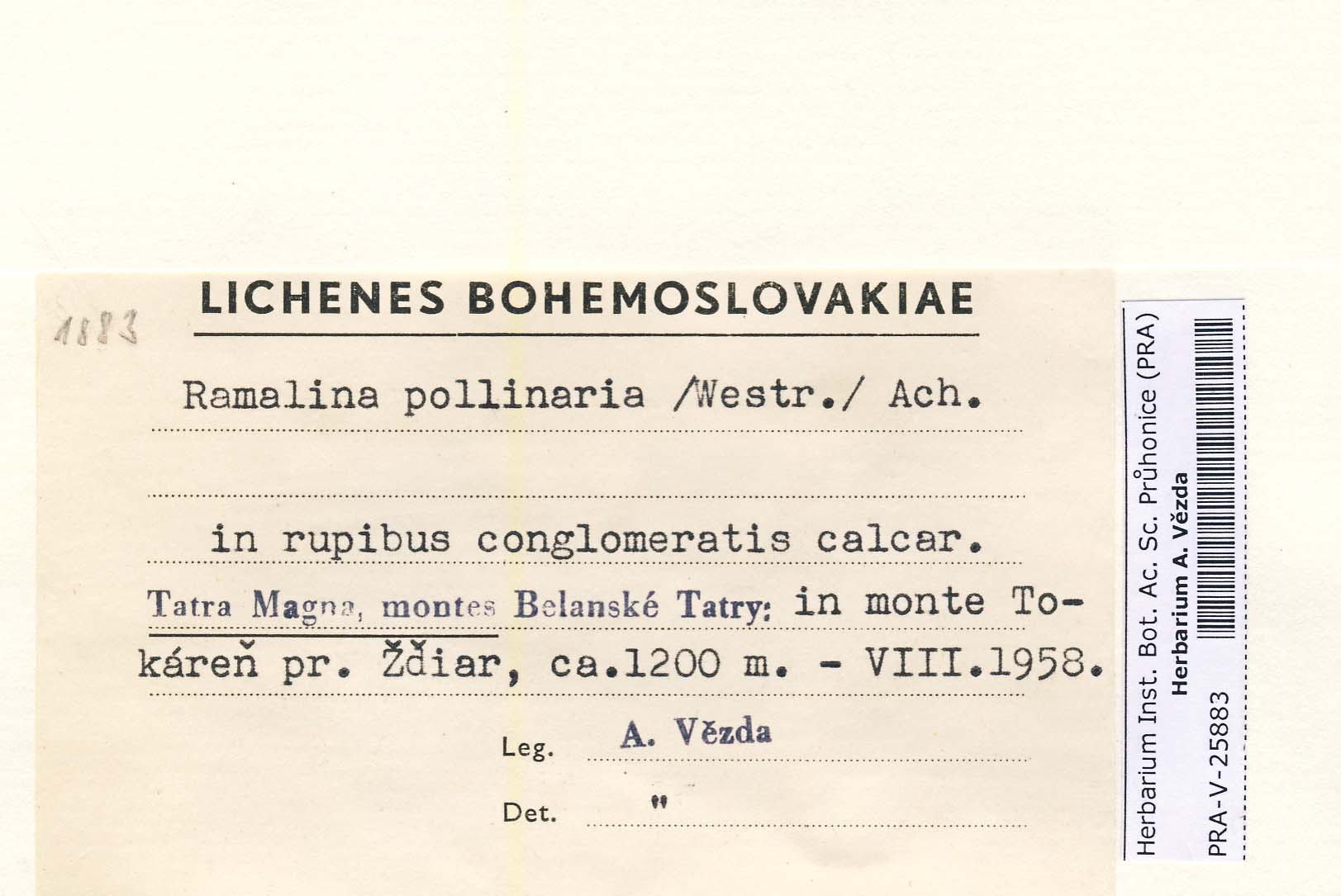 1883

LICHENES BOHEMOSLOVAKIAE

Ramalina pollinaria /Westr./ Ach.

in rupibus conglomeratis calcar.

Tatra Magna, montes Belanské Tatry: in monte Tokáreň pr. Ždiar, ca.1200 m. - VIII.1958.

Leg. A. Vězda

Det. "

Herbarium Inst. Bot. Ac. Sc. Průhonice (PRA)
Herbarium A. Vězda
PRA-V-25883